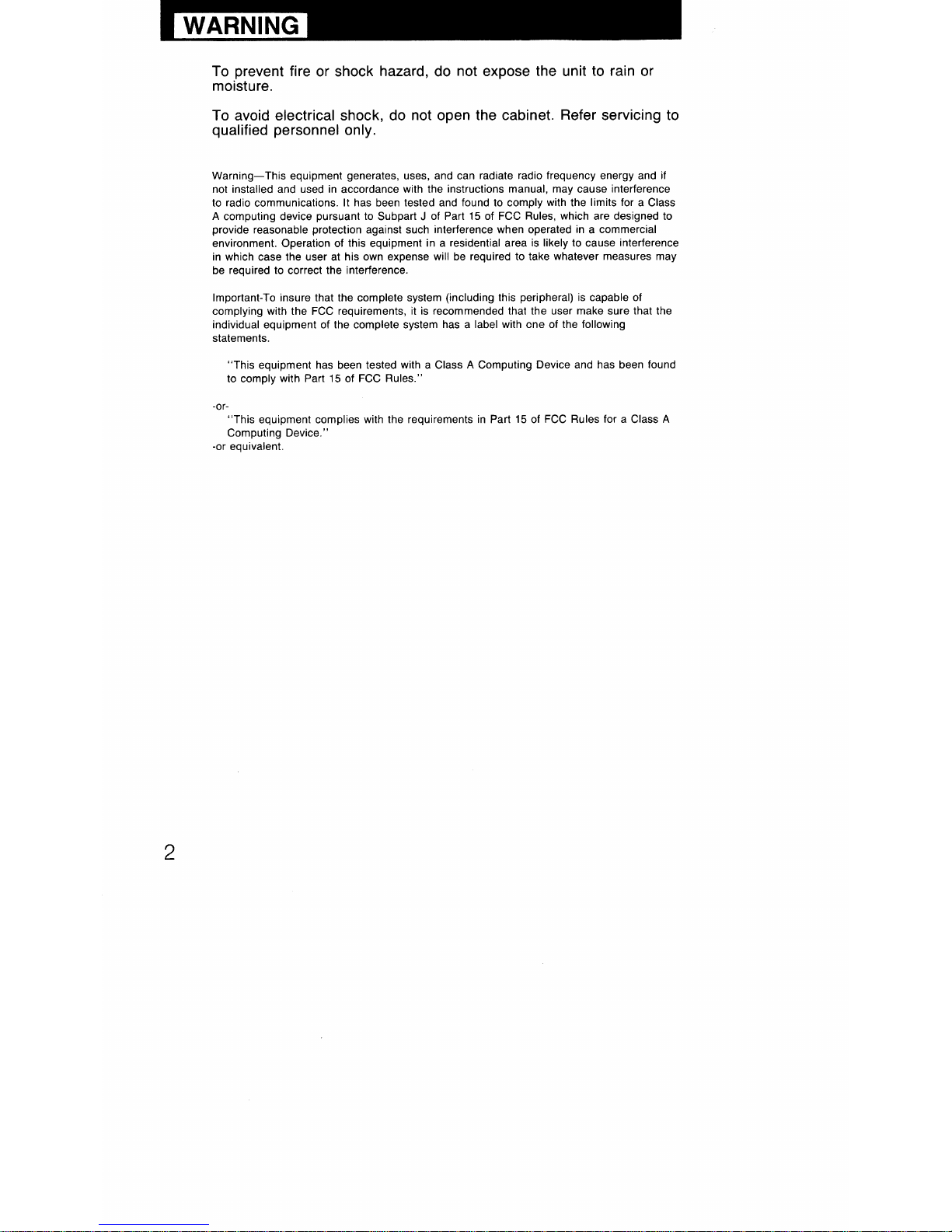 WARNING

To prevent fire or shock hazard, do not expose the unit to rain or moisture.

To avoid electrical shock, do not open the cabinet. Refer servicing to qualified personnel only.

Warning—This equipment generates, uses, and can radiate radio frequency energy and if not installed and used in accordance with the instructions manual, may cause interference to radio communications. It has been tested and found to comply with the limits for a Class A computing device pursuant to Subpart J of Part 15 of FCC Rules, which are designed to provide reasonable protection against such interference when operated in a commercial environment. Operation of this equipment in a residential area is likely to cause interference in which case the user at his own expense will be required to take whatever measures may be required to correct the interference.

Important-To insure that the complete system (including this peripheral) is capable of complying with the FCC requirements, it is recommended that the user make sure that the individual equipment of the complete system has a label with one of the following statements.

"This equipment has been tested with a Class A Computing Device and has been found to comply with Part 15 of FCC Rules."

-or-
"This equipment complies with the requirements in Part 15 of FCC Rules for a Class A Computing Device."
-or equivalent.

2